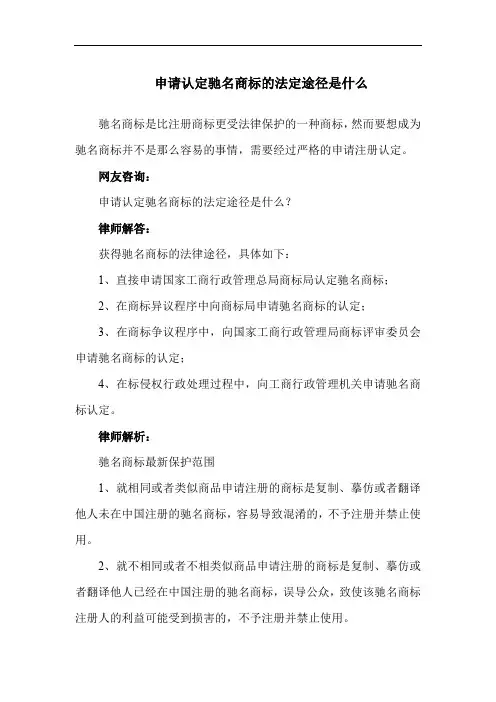 申请认定驰名商标的法定途径是什么

驰名商标是比注册商标更受法律保护的一种商标，然而要想成为驰名商标并不是那么容易的事情，需要经过严格的申请注册认定。

网友咨询：

申请认定驰名商标的法定途径是什么？

律师解答：

获得驰名商标的法律途径，具体如下：

1、直接申请国家工商行政管理总局商标局认定驰名商标；

2、在商标异议程序中向商标局申请驰名商标的认定；

3、在商标争议程序中，向国家工商行政管理局商标评审委员会申请驰名商标的认定；

4、在标侵权行政处理过程中，向工商行政管理机关申请驰名商标认定。

律师解析：

驰名商标最新保护范围

1、就相同或者类似商品申请注册的商标是复制、摹仿或者翻译他人未在中国注册的驰名商标，容易导致混淆的，不予注册并禁止使用。

2、就不相同或者不相类似商品申请注册的商标是复制、摹仿或者翻译他人已经在中国注册的驰名商标，误导公众，致使该驰名商标注册人的利益可能受到损害的，不予注册并禁止使用。